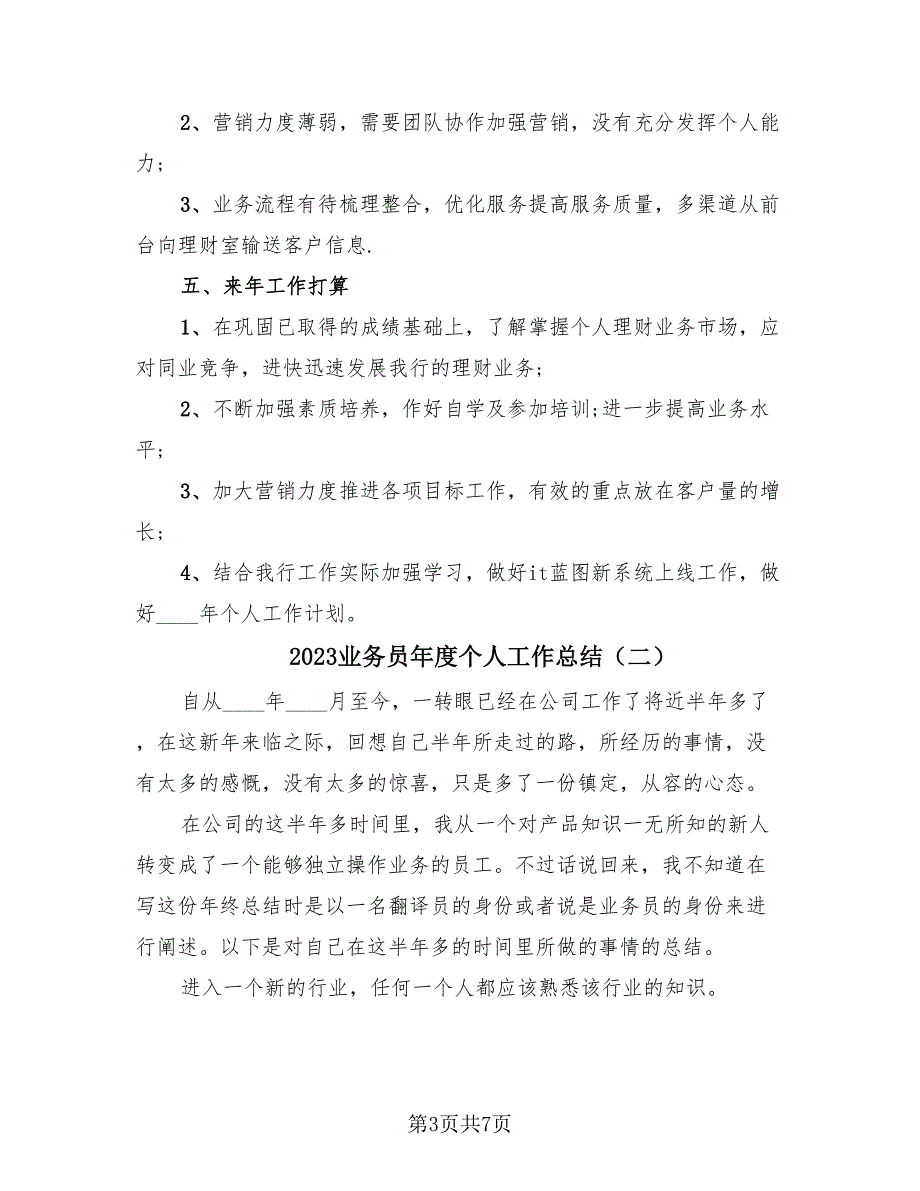 2、营销力度薄弱，需要团队协作加强营销，没有充分发挥个人能力；

3、业务流程有待梳理整合，优化服务提高服务质量，多渠道从前台向理财室输送客户信息.

五、来年工作打算

1、在巩固已取得的成绩基础上，了解掌握个人理财业务市场，应对同业竞争，进快迅速发展我行的理财业务；

2、不断加强素质培养，作好自学及参加培训;进一步提高业务水平；

3、加大营销力度推进各项目标工作，有效的重点放在客户量的增长；

4、结合我行工作实际加强学习，做好it蓝图新系统上线工作，做好____年个人工作计划。

2023业务员年度个人工作总结（二）

自从____年____月至今，一转眼已经在公司工作了将近半年多了，在这新年来临之际，回想自己半年所走过的路，所经历的事情，没有太多的感慨，没有太多的惊喜，只是多了一份镇定，从容的心态。

在公司的这半年多时间里，我从一个对产品知识一无所知的新人转变成了一个能够独立操作业务的员工。不过话说回来，我不知道在写这份年终总结时是以一名翻译员的身份或者说是业务员的身份来进行阐述。以下是对自己在这半年多的时间里所做的事情的总结。

进入一个新的行业，任何一个人都应该熟悉该行业的知识。

第3页共7页